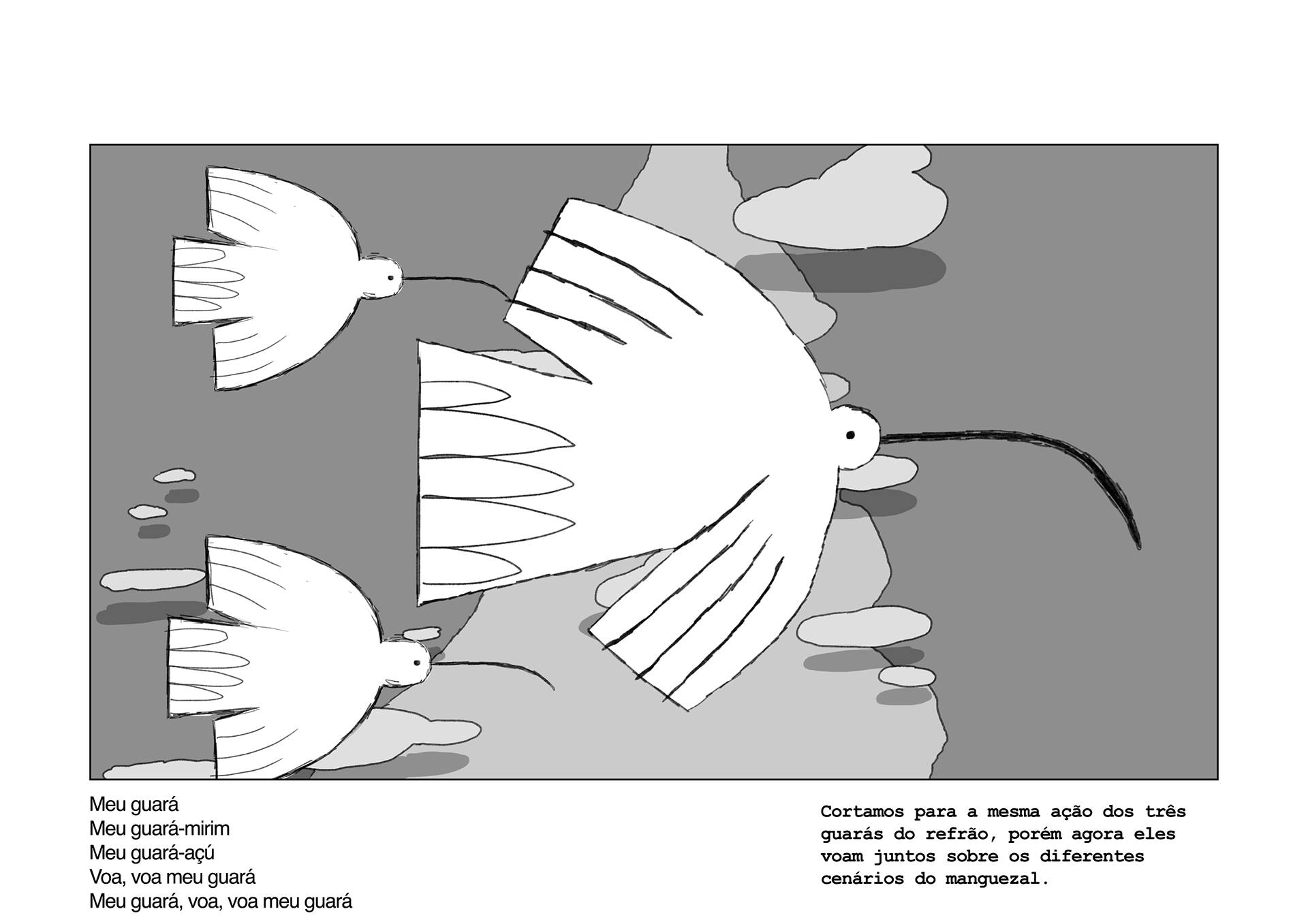 Meu guará
Meu guará-mirim
Meu guará-açú
Voa, voa meu guará
Meu guará, voa, voa meu guará

Cortamos para a mesma ação dos três guarás do refrão, porém agora eles voam juntos sobre os diferentes cenários do manguezal.